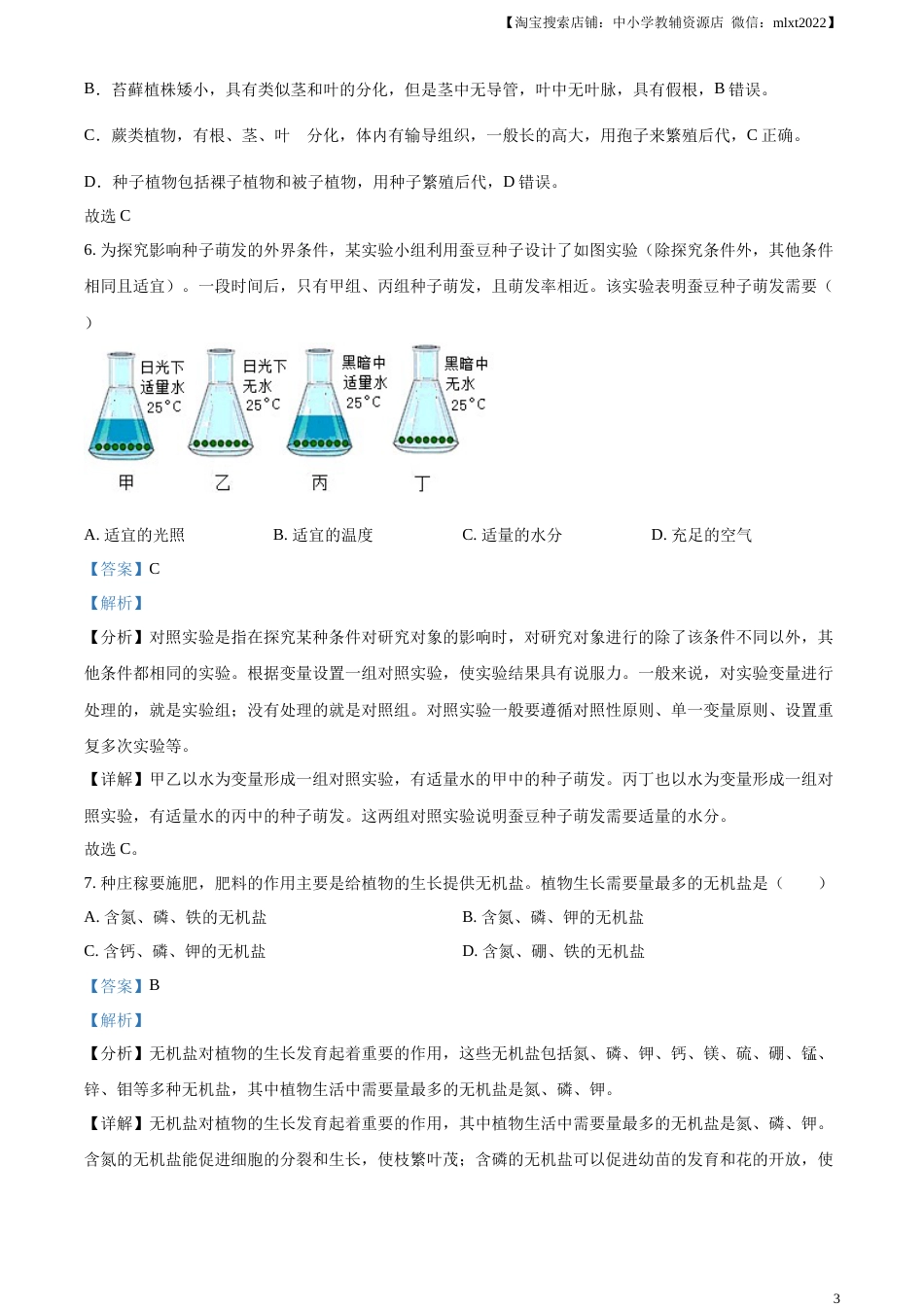 【淘宝搜索店铺：中小学教辅资源店 微信：mlxt2022】

B．苔藓植株矮小，具有类似茎和叶的分化，但是茎中无导管，叶中无叶脉，具有假根，B 错误。

C．蕨类植物，有根、茎、叶 分化，体内有输导组织，一般长的高大，用孢子来繁殖后代，C 正确。

D．种子植物包括裸子植物和被子植物，用种子繁殖后代，D 错误。

故选 C

6. 为探究影响种子萌发的外界条件，某实验小组利用蚕豆种子设计了如图实验（除探究条件外，其他条件相同且适宜）。一段时间后，只有甲组、丙组种子萌发，且萌发率相近。该实验表明蚕豆种子萌发需要（ ）

日光下 适量水 25°C
日光下 无水 25°C
黑暗中 适量水 25°C
黑暗中 无水 25°C
甲 乙 丙 丁

A. 适宜的光照 B. 适宜的温度 C. 适量的水分 D. 充足的空气

【答案】C

【解析】

【分析】对照实验是指在探究某种条件对研究对象的影响时，对研究对象进行的除了该条件不同以外，其他条件都相同的实验。根据变量设置一组对照实验，使实验结果具有说服力。一般来说，对实验变量进行处理的，就是实验组；没有处理的就是对照组。对照实验一般要遵循对照性原则、单一变量原则、设置重复多次实验等。

【详解】甲乙以水为变量形成一组对照实验，有适量水的甲中的种子萌发。丙丁也以水为变量形成一组对照实验，有适量水的丙中的种子萌发。这两组对照实验说明蚕豆种子萌发需要适量的水分。

故选 C。

7. 种庄稼要施肥，肥料的作用主要是给植物的生长提供无机盐。植物生长需要量最多的无机盐是（ ）

A. 含氮、磷、铁的无机盐 B. 含氮、磷、钾的无机盐

C. 含钙、磷、钾的无机盐 D. 含氮、硼、铁的无机盐

【答案】B

【解析】

【分析】无机盐对植物的生长发育起着重要的作用，这些无机盐包括氮、磷、钾、钙、镁、硫、硼、锰、锌、钼等多种无机盐，其中植物生活中需要量最多的无机盐是氮、磷、钾。

【详解】无机盐对植物的生长发育起着重要的作用，其中植物生活中需要量最多的无机盐是氮、磷、钾。含氮的无机盐能促进细胞的分裂和生长，使枝繁叶茂；含磷的无机盐可以促进幼苗的发育和花的开放，使

3